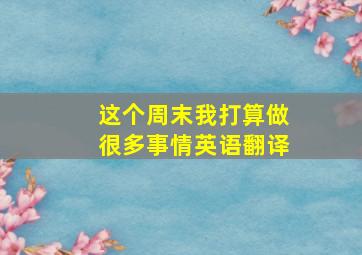 这个周末我打算做很多事情英语翻译